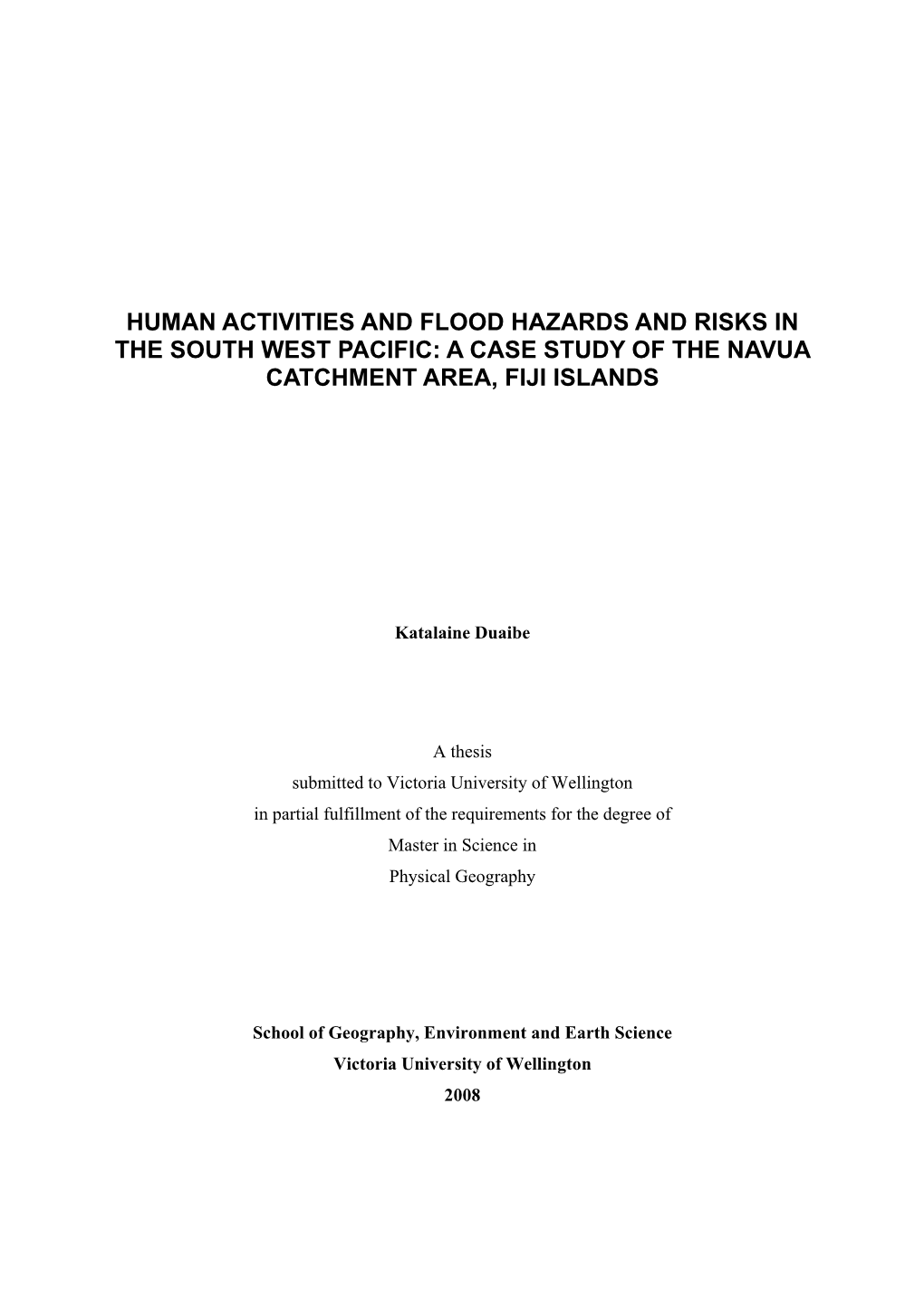 HUMAN ACTIVITIES AND FLOOD HAZARDS AND RISKS IN THE SOUTH WEST PACIFIC: A CASE STUDY OF THE NAVUA CATCHMENT AREA, FIJI ISLANDS

Katalaine Duaibe

A thesis
submitted to Victoria University of Wellington
in partial fulfillment of the requirements for the degree of
Master in Science in
Physical Geography

School of Geography, Environment and Earth Science
Victoria University of Wellington
2008